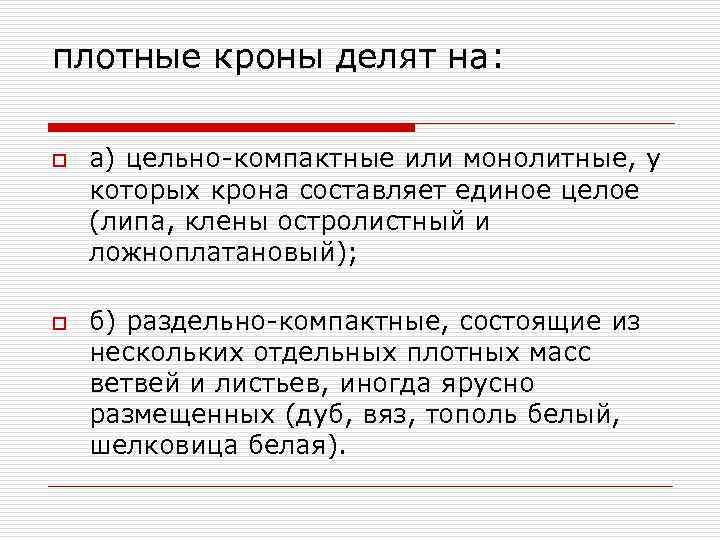 плотные кроны делят на:

а) цельно-компактные или монолитные, у которых крона составляет единое целое (липа, клены остролистный и ложноплатановый);

б) раздельно-компактные, состоящие из нескольких отдельных плотных масс ветвей и листьев, иногда ярусно размещенных (дуб, вяз, тополь белый, шелковица белая).